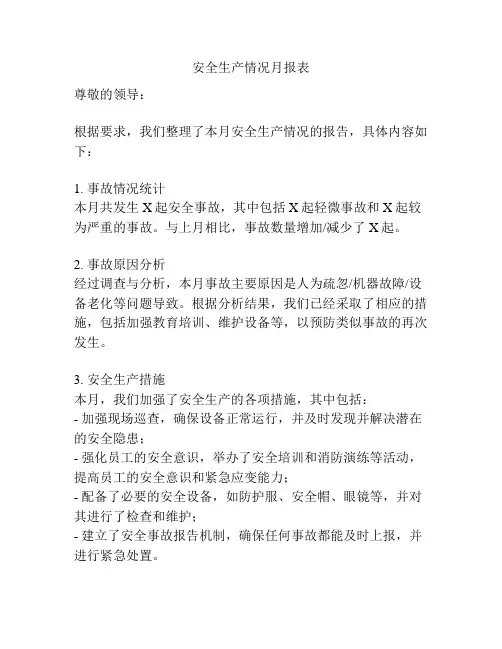 安全生产情况月报表

尊敬的领导：

根据要求，我们整理了本月安全生产情况的报告，具体内容如下：

1. 事故情况统计
本月共发生 X 起安全事故，其中包括 X 起轻微事故和 X 起较为严重的事故。与上月相比，事故数量增加/减少了 X 起。

2. 事故原因分析
经过调查与分析，本月事故主要原因是人为疏忽/机器故障/设备老化等问题导致。根据分析结果，我们已经采取了相应的措施，包括加强教育培训、维护设备等，以预防类似事故的再次发生。

3. 安全生产措施
本月，我们加强了安全生产的各项措施，其中包括：
- 加强现场巡查，确保设备正常运行，并及时发现并解决潜在的安全隐患；
- 强化员工的安全意识，举办了安全培训和消防演练等活动，提高员工的安全意识和紧急应变能力；
- 配备了必要的安全设备，如防护服、安全帽、眼镜等，并对其进行了检查和维护；
- 建立了安全事故报告机制，确保任何事故都能及时上报，并进行紧急处置。